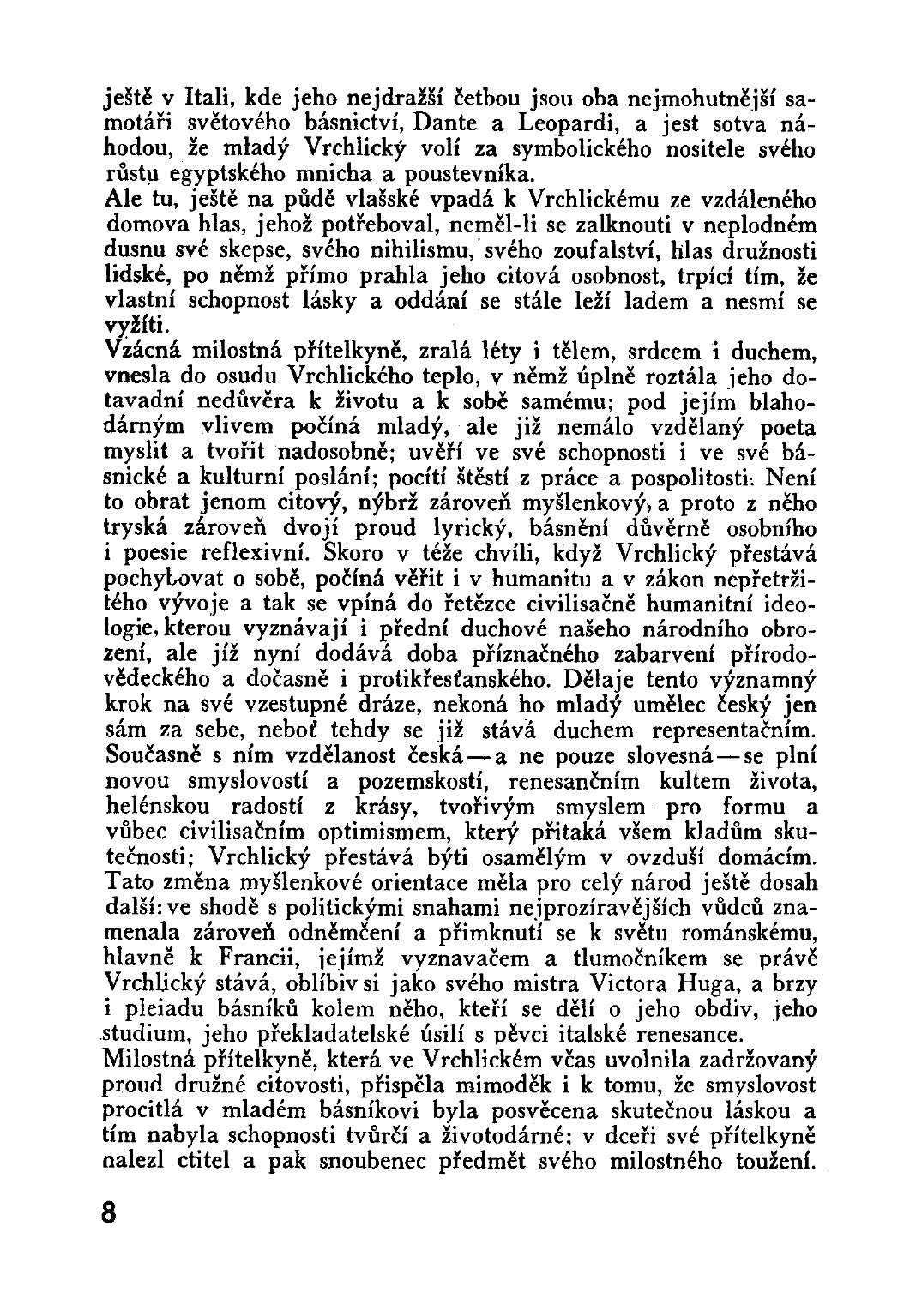 ještě v Itali, kde jeho nejdražší četbou jsou oba nejmohutnější samotáři světového básnictví, Dante a Leopardi, a jest sotva náhodou, že mladý Vrchlický volí za symbolického nositele svého růstu egyptského mnicha a poustevníka.
Ale tu, ještě na půdě vlašské vpadá k Vrchlickému ze vzdáleného domova hlas, jehož potřeboval, neměl-li se zalknouti v neplodném dusnu své skepse, svého nihilismu, svého zoufalství, hlas družnosti lidské, po němž přímo prahla jeho citová osobnost, trpící tím, že vlastní schopnost lásky a oddání se stále leží ladem a nesmí se vyžíti.
Vzácná milostná přítelkyně, zralá léty i tělem, srdcem i duchem, vnesla do osudu Vrchlického teplo, v němž úplně roztála jeho dotavadní nedůvěra k životu a k sobě samému; pod jejím blahodárným vlivem počíná mladý, ale již nemálo vzdělaný poeta myslit a tvořit nadosobně; uvěří ve své schopnosti i ve své básnické a kulturní poslání; pocítí štěstí z práce a pospolitosti. Není to obrat jenom citový, nýbrž zároveň myšlenkový, a proto z něho tryská zároveň dvojí proud lyrický, básnění důvěrně osobního i poesie reflexivní. Skoro v téže chvíli, když Vrchlický přestává pochybovat o sobě, počíná věřit i v humanitu a v zákon nepřetržitého vývoje a tak se vpíná do řetězce civilisačně humanitní ideologie, kterou vyznávají i přední duchové našeho národního obrození, ale již nyní dodává doba příznačného zabarvení přírodovědeckého a dočasně i protikřesťanského. Dělaje tento významný krok na své vzestupné dráze, nekoná ho mladý umělec český jen sám za sebe, neboť tehdy se již stává duchem representačním. Současně s ním vzdělanost česká — a ne pouze slovesná — se plní novou smyslovostí a pozemskostí, renesančním kultem života, helénskou radostí z krásy, tvořivým smyslem pro formu a vůbec civilisačním optimismem, který přitaká všem kladům skutečnosti; Vrchlický přestává býti osamělým v ovzduší domácím. Tato změna myšlenkové orientace měla pro celý národ ještě dosah další: ve shodě s politickými snahami nejprozíravějších vůdců znamenala zároveň odněmčení a přimknutí se k světu románskému, hlavně k Francii, jejímž vyznavačem a tlumočníkem se právě Vrchlický stává, oblíbiv si jako svého mistra Victora Huga, a brzy i pleiadu básníků kolem něho, kteří se dělí o jeho obdiv, jeho studium, jeho překladatelské úsilí s pěvci italské renesance.
Milostná přítelkyně, která ve Vrchlickém včas uvolnila zadržovaný proud družné citovosti, přispěla mimoděk i k tomu, že smyslovost procitlá v mladém básníkovi byla posvěcena skutečnou láskou a tím nabyla schopnosti tvůrčí a životodárné; v dceři své přítelkyně nalezl ctitel a pak snoubenec předmět svého milostného toužení.

8